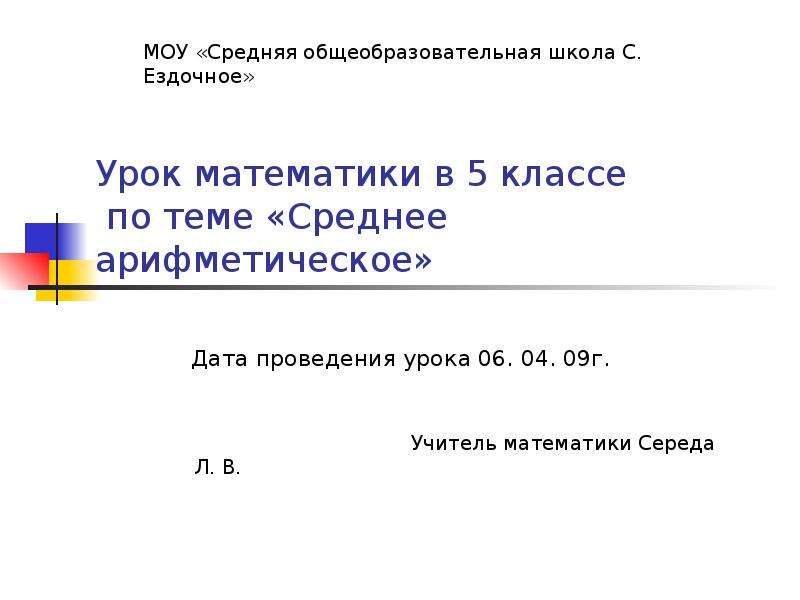 МОУ «Средняя общеобразовательная школа С. Ездочное»

Урок математики в 5 классе по теме «Среднее арифметическое»

Дата проведения урока 06. 04. 09г.

Учитель математики Середа Л. В.